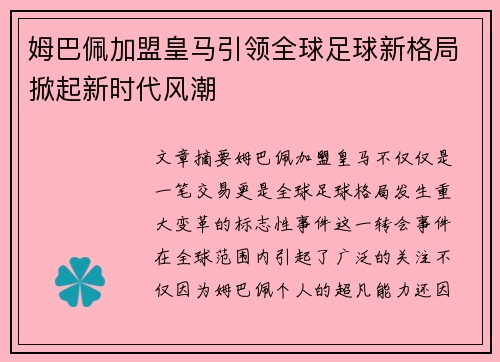 姆巴佩加盟皇马引领全球足球新格局掀起新时代风潮

文章摘要姆巴佩加盟皇马不仅仅是一笔交易更是全球足球格局发生重大变革的标志性事件这一转会事件在全球范围内引起了广泛的关注不仅因为姆巴佩个人的超凡能力还因